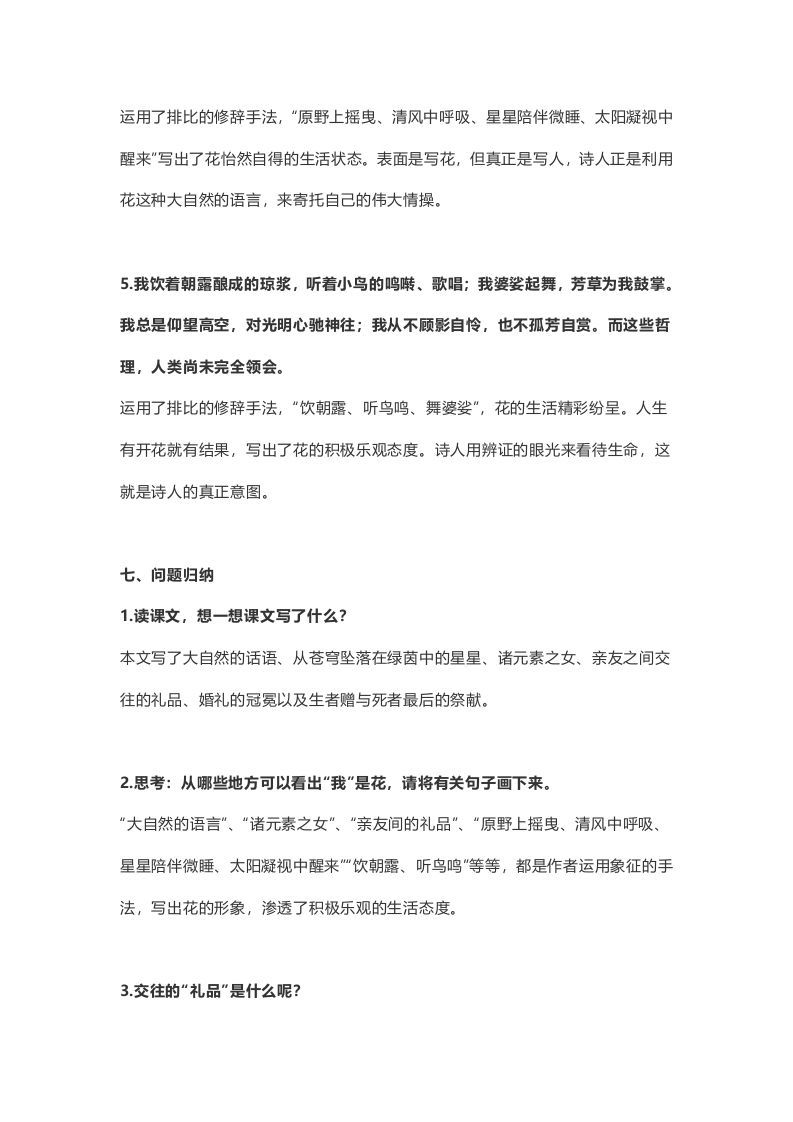 运用了排比的修辞手法，“原野上摇曳、清风中呼吸、星星陪伴微睡、太阳凝视中醒来”写出了花怡然自得的生活状态。表面是写花，但真正是写人，诗人正是利用花这种大自然的语言，来寄托自己的伟大情操。

5.我饮着朝露酿成的琼浆，听着小鸟的鸣啭、歌唱；我婆娑起舞，芳草为我鼓掌。我总是仰望高空，对光明心驰神往；我从不顾影自怜，也不孤芳自赏。而这些哲理，人类尚未完全领会。

运用了排比的修辞手法，“饮朝露、听鸟鸣、舞婆娑”，花的生活精彩纷呈。人生有开花就有结果，写出了花的积极乐观态度。诗人用辨证的眼光来看待生命，这就是诗人的真正意图。

七、问题归纳

1.读课文，想一想课文写了什么？

本文写了大自然的话语、从苍穹坠落在绿茵中的星星、诸元素之女、亲友之间交往的礼品、婚礼的冠冕以及生者赠与死者最后的祭献。

2.思考：从哪些地方可以看出“我”是花，请将有关句子画下来。

“大自然的语言”、“诸元素之女”、“亲友间的礼品”、“原野上摇曳、清风中呼吸、星星陪伴微睡、太阳凝视中醒来”“饮朝露、听鸟鸣”等等，都是作者运用象征的手法，写出花的形象，渗透了积极乐观的生活态度。

3.交往的“礼品”是什么呢？